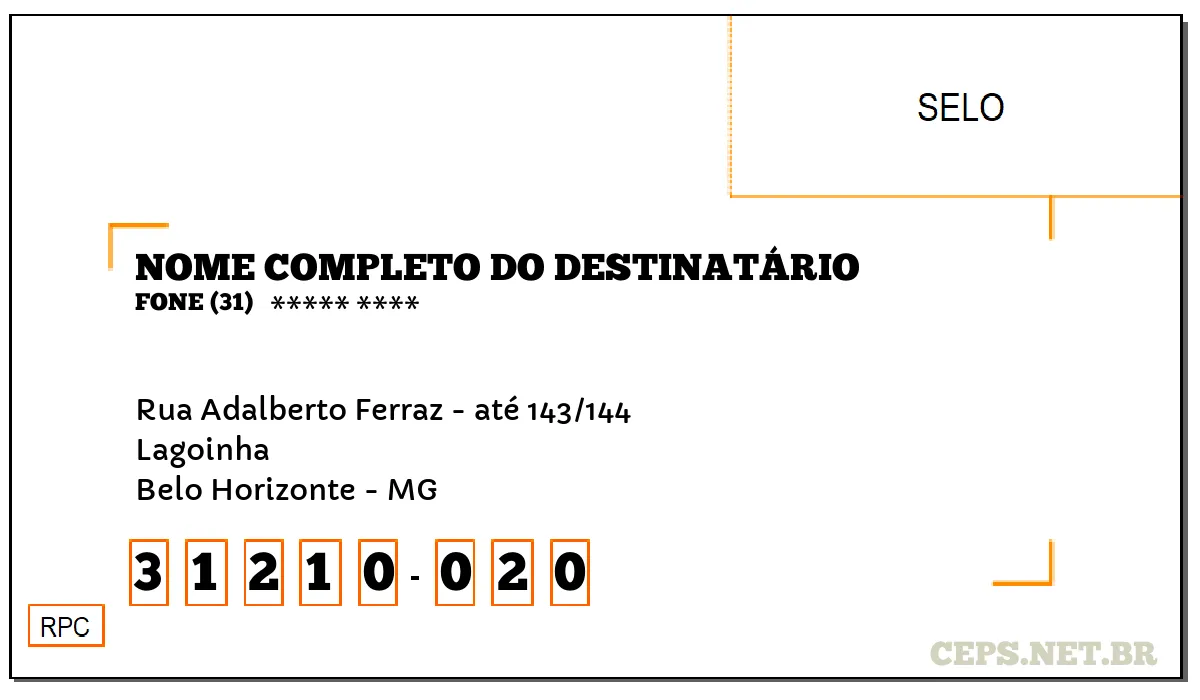 SELO

NOME COMPLETO DO DESTINATÁRIO
FONE (31) ***** ****

Rua Adalberto Ferraz - até 143/144
Lagoinha
Belo Horizonte - MG

3 1 2 1 0 - 0 2 0

RPC

CEPS.NET.BR